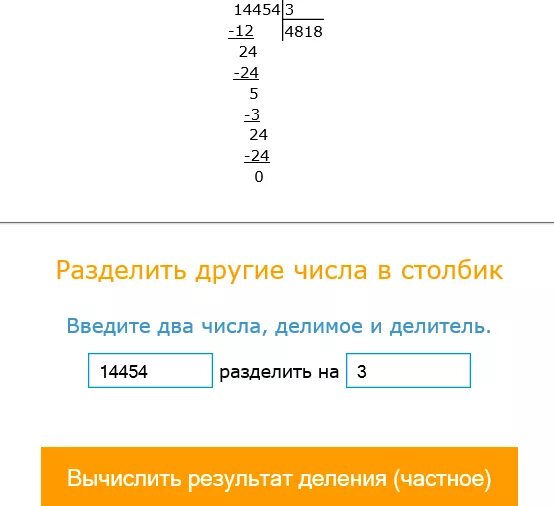 14454 | 3
-12 | 4818
24
-24
5
-3
24
-24
0

Разделить другие числа в столбик

Введите два числа, делимое и делитель.

14454 разделить на 3

Вычислить результат деления (частное)